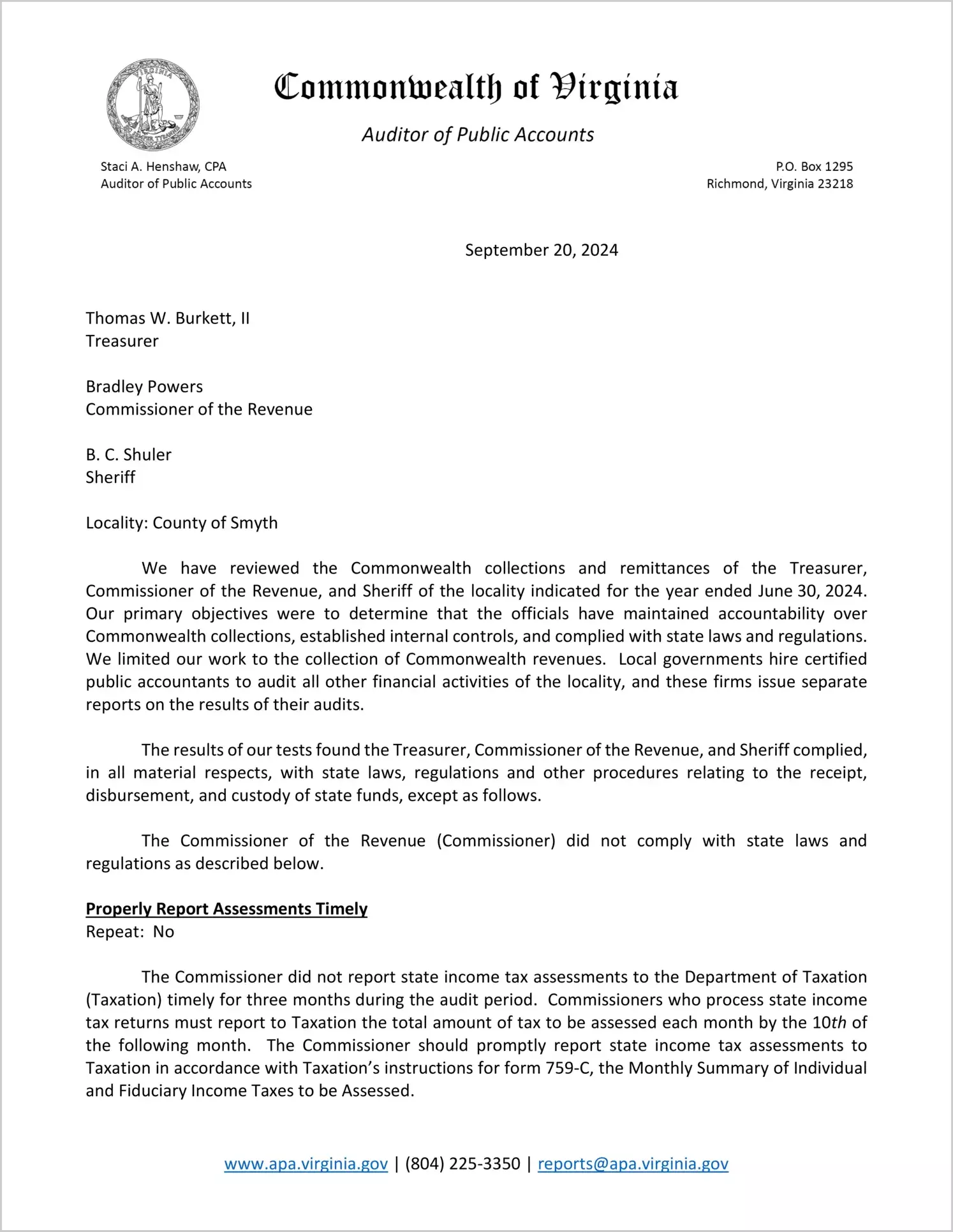 VIRGINIA SIC SEMPER TYRANNIS

Commonwealth of Virginia

Auditor of Public Accounts

Staci A. Henshaw, CPA
Auditor of Public Accounts

P.O. Box 1295
Richmond, Virginia 23218

September 20, 2024

Thomas W. Burkett, II
Treasurer

Bradley Powers
Commissioner of the Revenue

B. C. Shuler
Sheriff

Locality: County of Smyth

We have reviewed the Commonwealth collections and remittances of the Treasurer, Commissioner of the Revenue, and Sheriff of the locality indicated for the year ended June 30, 2024. Our primary objectives were to determine that the officials have maintained accountability over Commonwealth collections, established internal controls, and complied with state laws and regulations. We limited our work to the collection of Commonwealth revenues. Local governments hire certified public accountants to audit all other financial activities of the locality, and these firms issue separate reports on the results of their audits.

The results of our tests found the Treasurer, Commissioner of the Revenue, and Sheriff complied, in all material respects, with state laws, regulations and other procedures relating to the receipt, disbursement, and custody of state funds, except as follows.

The Commissioner of the Revenue (Commissioner) did not comply with state laws and regulations as described below.

Properly Report Assessments Timely
Repeat: No

The Commissioner did not report state income tax assessments to the Department of Taxation (Taxation) timely for three months during the audit period. Commissioners who process state income tax returns must report to Taxation the total amount of tax to be assessed each month by the 10th of the following month. The Commissioner should promptly report state income tax assessments to Taxation in accordance with Taxation's instructions for form 759-C, the Monthly Summary of Individual and Fiduciary Income Taxes to be Assessed.

www.apa.virginia.gov | (804) 225-3350 | reports@apa.virginia.gov